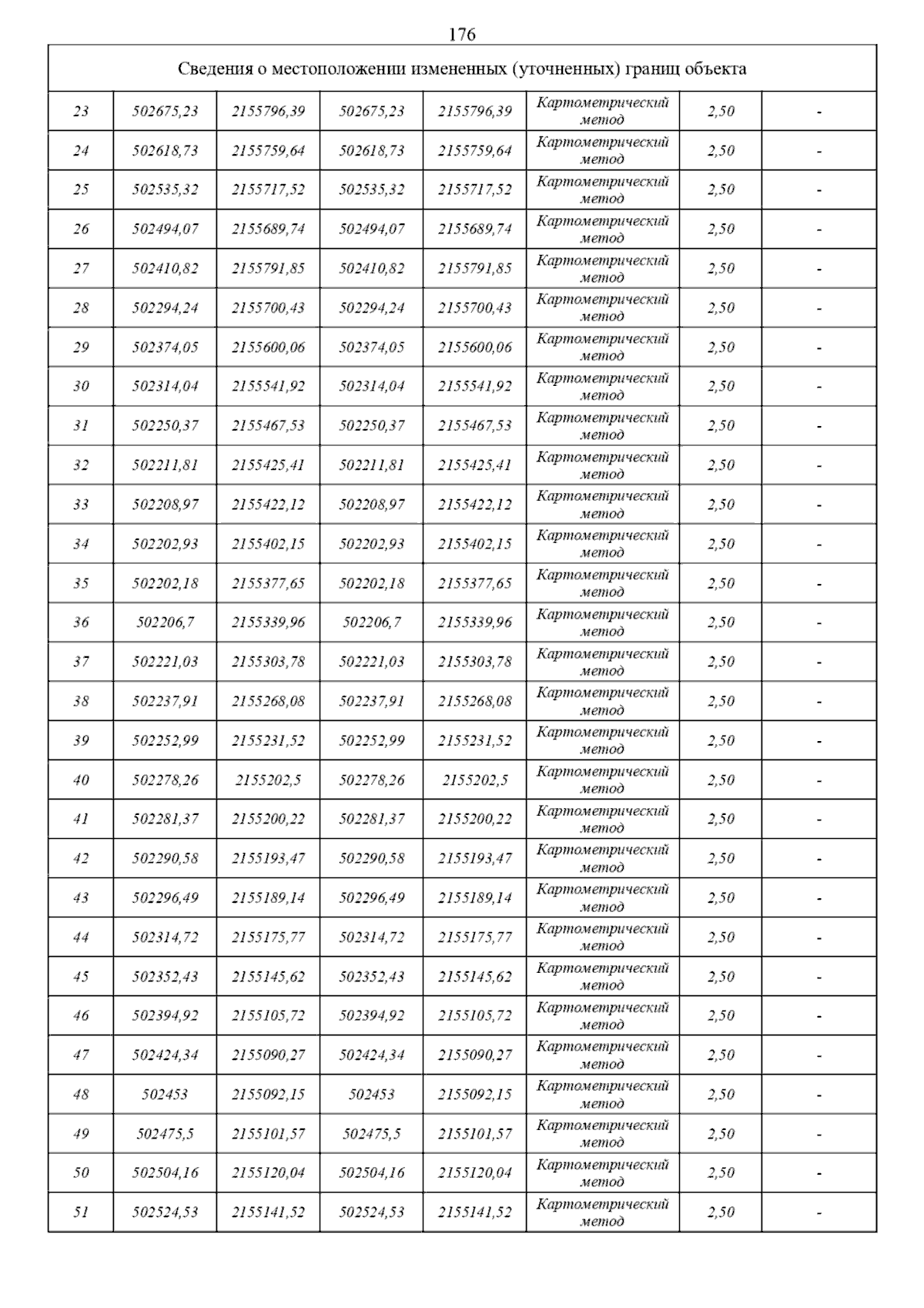 176

| Сведения о местоположении измененных (уточненных) границ объекта | | | | | | | |
|---|---|---|---|---|---|---|---|
| 23 | 502675,23 | 2155796,39 | 502675,23 | 2155796,39 | Картометрический метод | 2,50 | - |
| 24 | 502618,73 | 2155759,64 | 502618,73 | 2155759,64 | Картометрический метод | 2,50 | - |
| 25 | 502535,32 | 2155717,52 | 502535,32 | 2155717,52 | Картометрический метод | 2,50 | - |
| 26 | 502494,07 | 2155689,74 | 502494,07 | 2155689,74 | Картометрический метод | 2,50 | - |
| 27 | 502410,82 | 2155791,85 | 502410,82 | 2155791,85 | Картометрический метод | 2,50 | - |
| 28 | 502294,24 | 2155700,43 | 502294,24 | 2155700,43 | Картометрический метод | 2,50 | - |
| 29 | 502374,05 | 2155600,06 | 502374,05 | 2155600,06 | Картометрический метод | 2,50 | - |
| 30 | 502314,04 | 2155541,92 | 502314,04 | 2155541,92 | Картометрический метод | 2,50 | - |
| 31 | 502250,37 | 2155467,53 | 502250,37 | 2155467,53 | Картометрический метод | 2,50 | - |
| 32 | 502211,81 | 2155425,41 | 502211,81 | 2155425,41 | Картометрический метод | 2,50 | - |
| 33 | 502208,97 | 2155422,12 | 502208,97 | 2155422,12 | Картометрический метод | 2,50 | - |
| 34 | 502202,93 | 2155402,15 | 502202,93 | 2155402,15 | Картометрический метод | 2,50 | - |
| 35 | 502202,18 | 2155377,65 | 502202,18 | 2155377,65 | Картометрический метод | 2,50 | - |
| 36 | 502206,7 | 2155339,96 | 502206,7 | 2155339,96 | Картометрический метод | 2,50 | - |
| 37 | 502221,03 | 2155303,78 | 502221,03 | 2155303,78 | Картометрический метод | 2,50 | - |
| 38 | 502237,91 | 2155268,08 | 502237,91 | 2155268,08 | Картометрический метод | 2,50 | - |
| 39 | 502252,99 | 2155231,52 | 502252,99 | 2155231,52 | Картометрический метод | 2,50 | - |
| 40 | 502278,26 | 2155202,5 | 502278,26 | 2155202,5 | Картометрический метод | 2,50 | - |
| 41 | 502281,37 | 2155200,22 | 502281,37 | 2155200,22 | Картометрический метод | 2,50 | - |
| 42 | 502290,58 | 2155193,47 | 502290,58 | 2155193,47 | Картометрический метод | 2,50 | - |
| 43 | 502296,49 | 2155189,14 | 502296,49 | 2155189,14 | Картометрический метод | 2,50 | - |
| 44 | 502314,72 | 2155175,77 | 502314,72 | 2155175,77 | Картометрический метод | 2,50 | - |
| 45 | 502352,43 | 2155145,62 | 502352,43 | 2155145,62 | Картометрический метод | 2,50 | - |
| 46 | 502394,92 | 2155105,72 | 502394,92 | 2155105,72 | Картометрический метод | 2,50 | - |
| 47 | 502424,34 | 2155090,27 | 502424,34 | 2155090,27 | Картометрический метод | 2,50 | - |
| 48 | 502453 | 2155092,15 | 502453 | 2155092,15 | Картометрический метод | 2,50 | - |
| 49 | 502475,5 | 2155101,57 | 502475,5 | 2155101,57 | Картометрический метод | 2,50 | - |
| 50 | 502504,16 | 2155120,04 | 502504,16 | 2155120,04 | Картометрический метод | 2,50 | - |
| 51 | 502524,53 | 2155141,52 | 502524,53 | 2155141,52 | Картометрический метод | 2,50 | - |